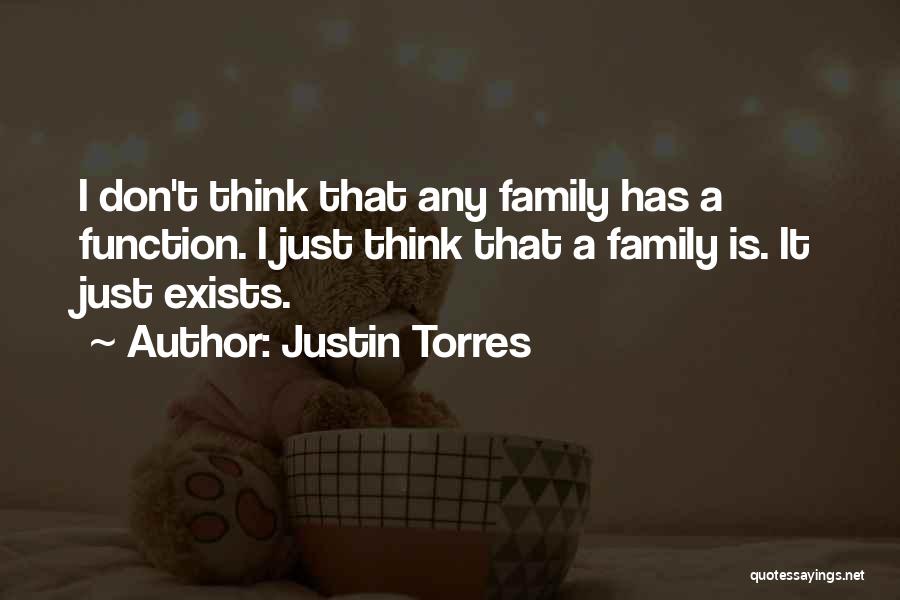 I don't think that any family has a function. I just think that a family is. It just exists.

~ Author: Justin Torres

quotessayings.net